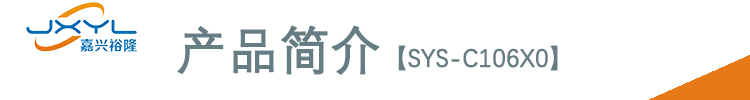 JXYL
嘉兴裕隆

产品简介【SYS-C106X0】